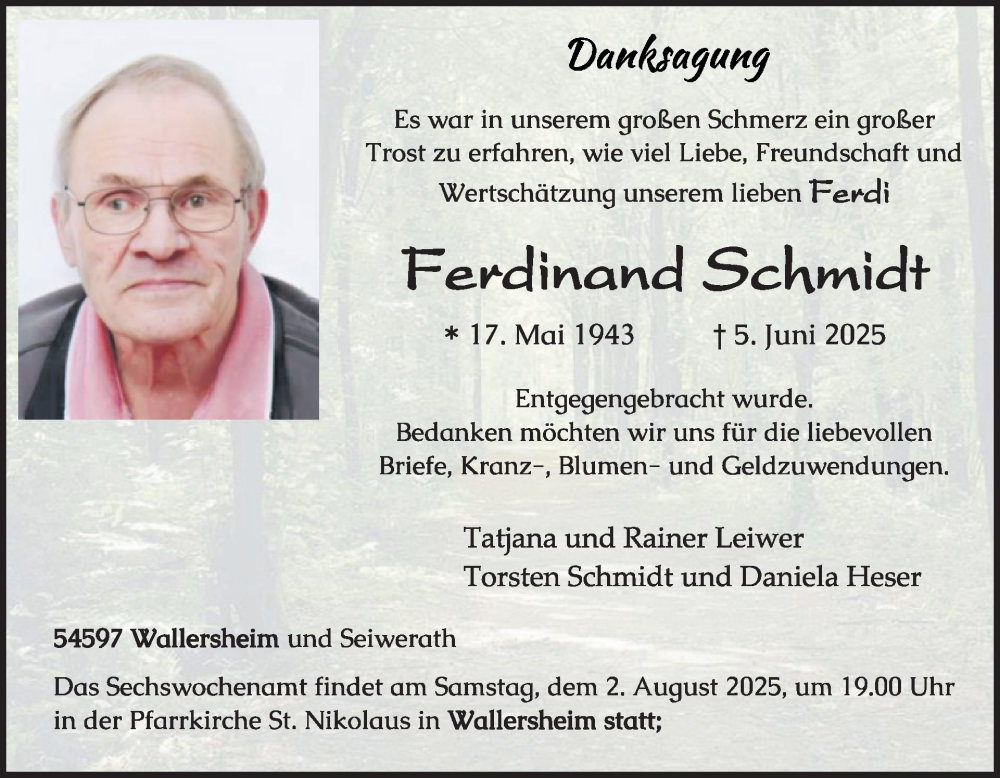 Danksagung

Es war in unserem großen Schmerz ein großer Trost zu erfahren, wie viel Liebe, Freundschaft und Wertschätzung unserem lieben Ferdi

Ferdinand Schmidt

* 17. Mai 1943 † 5. Juni 2025

Entgegengebracht wurde.
Bedanken möchten wir uns für die liebevollen Briefe, Kranz-, Blumen- und Geldzuwendungen.

Tatjana und Rainer Leiwer
Torsten Schmidt und Daniela Heser

54597 Wallersheim und Seiwerath

Das Sechswochenamt findet am Samstag, dem 2. August 2025, um 19.00 Uhr in der Pfarrkirche St. Nikolaus in Wallersheim statt;